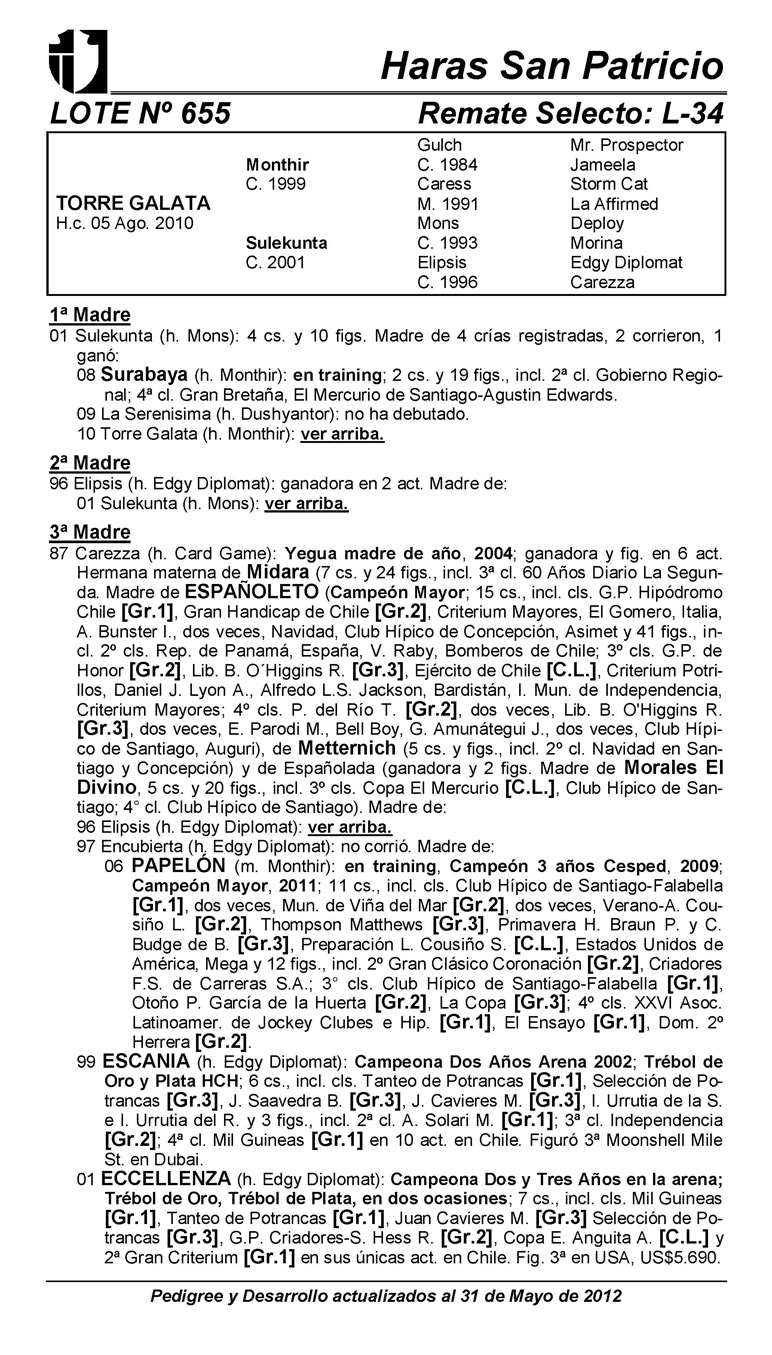 Haras San Patricio

LOTE Nº 655 Remate Selecto: L-34

| | | | |
|---|---|---|---|
| | | Gulch | Mr. Prospector |
| | Monthir | C. 1984 | Jameela |
| | C. 1999 | Caress | Storm Cat |
| TORRE GALATA | | M. 1991 | La Affirmed |
| H.c. 05 Ago. 2010 | | Mons | Deploy |
| | Sulekunta | C. 1993 | Morina |
| | C. 2001 | Elipsis | Edgy Diplomat |
| | | C. 1996 | Carezza |

1ª Madre
01 Sulekunta (h. Mons): 4 cs. y 10 figs. Madre de 4 crías registradas, 2 corrieron, 1 ganó:
08 Surabaya (h. Monthir): en training; 2 cs. y 19 figs., incl. 2ª cl. Gobierno Regional; 4ª cl. Gran Bretaña, El Mercurio de Santiago-Agustin Edwards.
09 La Serenisima (h. Dushyantor): no ha debutado.
10 Torre Galata (h. Monthir): ver arriba.

2ª Madre
96 Elipsis (h. Edgy Diplomat): ganadora en 2 act. Madre de:
01 Sulekunta (h. Mons): ver arriba.

3ª Madre
87 Carezza (h. Card Game): Yegua madre de año, 2004; ganadora y fig. en 6 act. Hermana materna de Midara (7 cs. y 24 figs., incl. 3ª cl. 60 Años Diario La Segunda. Madre de ESPAÑOLETO (Campeón Mayor; 15 cs., incl. cls. G.P. Hipódromo Chile [Gr.1], Gran Handicap de Chile [Gr.2], Criterium Mayores, El Gomero, Italia, A. Bunster I., dos veces, Navidad, Club Hípico de Concepción, Asimet y 41 figs., incl. 2º cls. Rep. de Panamá, España, V. Raby, Bomberos de Chile; 3º cls. G.P. de Honor [Gr.2], Lib. B. O´Higgins R. [Gr.3], Ejército de Chile [C.L.], Criterium Potrillos, Daniel J. Lyon A., Alfredo L.S. Jackson, Bardistán, I. Mun. de Independencia, Criterium Mayores; 4º cls. P. del Río T. [Gr.2], dos veces, Lib. B. O'Higgins R. [Gr.3], dos veces, E. Parodi M., Bell Boy, G. Amunátegui J., dos veces, Club Hípico de Santiago, Auguri), de Metternich (5 cs. y figs., incl. 2º cl. Navidad en Santiago y Concepción) y de Españolada (ganadora y 2 figs. Madre de Morales El Divino, 5 cs. y 20 figs., incl. 3º cls. Copa El Mercurio [C.L.], Club Hípico de Santiago; 4° cl. Club Hípico de Santiago). Madre de:
96 Elipsis (h. Edgy Diplomat): ver arriba.
97 Encubierta (h. Edgy Diplomat): no corrió. Madre de:
06 PAPELÓN (m. Monthir): en training, Campeón 3 años Cesped, 2009; Campeón Mayor, 2011; 11 cs., incl. cls. Club Hípico de Santiago-Falabella [Gr.1], dos veces, Mun. de Viña del Mar [Gr.2], dos veces, Verano-A. Cousiño L. [Gr.2], Thompson Matthews [Gr.3], Primavera H. Braun P. y C. Budge de B. [Gr.3], Preparación L. Cousiño S. [C.L.], Estados Unidos de América, Mega y 12 figs., incl. 2º Gran Clásico Coronación [Gr.2], Criadores F.S. de Carreras S.A.; 3° cls. Club Hípico de Santiago-Falabella [Gr.1], Otoño P. García de la Huerta [Gr.2], La Copa [Gr.3]; 4º cls. XXVI Asoc. Latinoamer. de Jockey Clubes e Hip. [Gr.1], El Ensayo [Gr.1], Dom. 2º Herrera [Gr.2].
99 ESCANIA (h. Edgy Diplomat): Campeona Dos Años Arena 2002; Trébol de Oro y Plata HCH; 6 cs., incl. cls. Tanteo de Potrancas [Gr.1], Selección de Potrancas [Gr.3], J. Saavedra B. [Gr.3], J. Cavieres M. [Gr.3], I. Urrutia de la S. e I. Urrutia del R. y 3 figs., incl. 2ª cl. A. Solari M. [Gr.1]; 3ª cl. Independencia [Gr.2]; 4ª cl. Mil Guineas [Gr.1] en 10 act. en Chile. Figuró 3ª Moonshell Mile St. en Dubai.
01 ECCELLENZA (h. Edgy Diplomat): Campeona Dos y Tres Años en la arena; Trébol de Oro, Trébol de Plata, en dos ocasiones; 7 cs., incl. cls. Mil Guineas [Gr.1], Tanteo de Potrancas [Gr.1], Juan Cavieres M. [Gr.3] Selección de Potrancas [Gr.3], G.P. Criadores-S. Hess R. [Gr.2], Copa E. Anguita A. [C.L.] y 2ª Gran Criterium [Gr.1] en sus únicas act. en Chile. Fig. 3ª en USA, US$5.690.

Pedigree y Desarrollo actualizados al 31 de Mayo de 2012